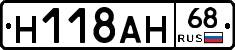 Н118АН 68 RUS